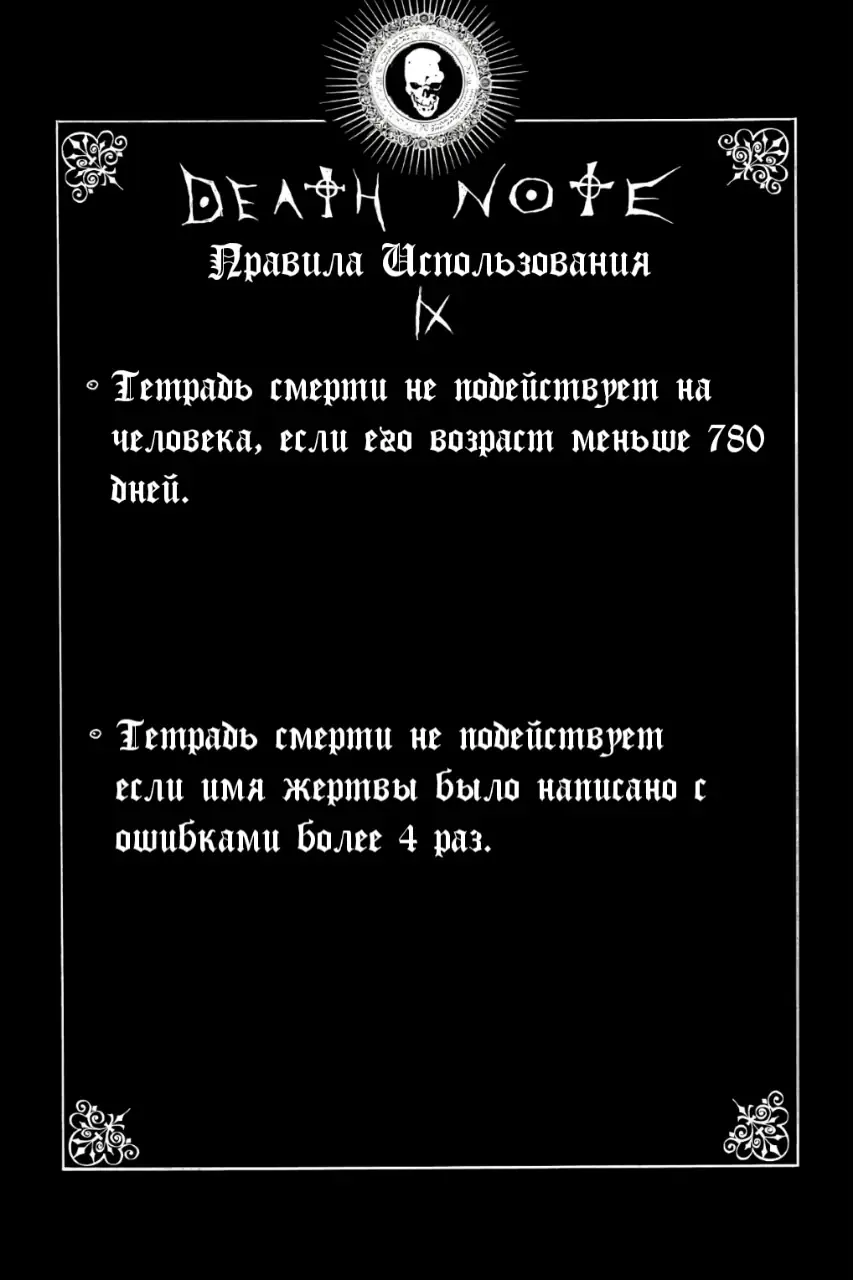 DEATH NOTE
Правила Использования
IX

◦ Тетрадь смерти не подействует на человека, если его возраст меньше 780 дней.

◦ Тетрадь смерти не подействует если имя жертвы было написано с ошибками более 4 раз.